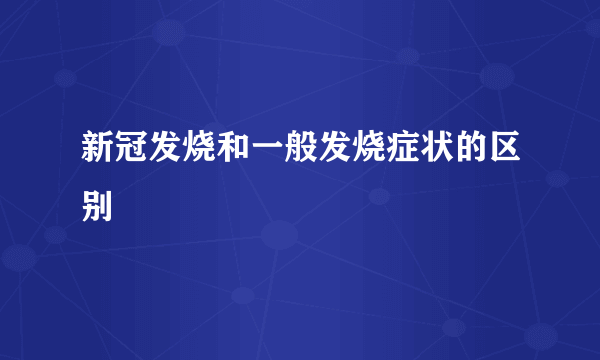 新冠发烧和一般发烧症状的区别